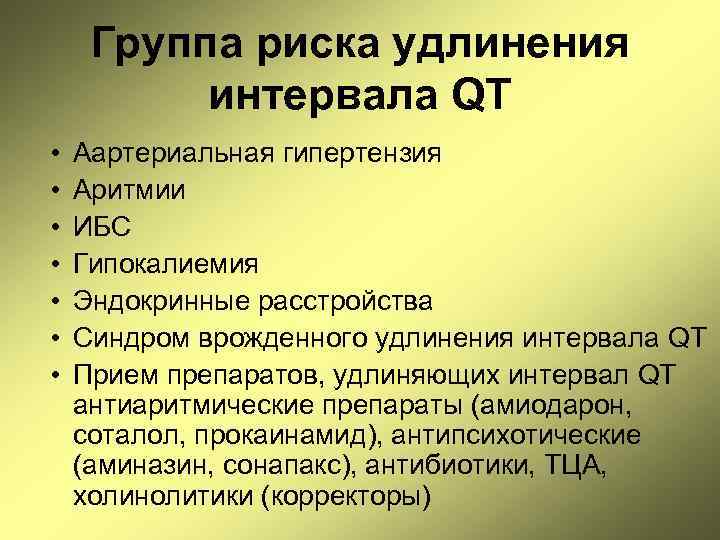 Группа риска удлинения интервала QT

• Аартериальная гипертензия
• Аритмии
• ИБС
• Гипокалиемия
• Эндокринные расстройства
• Синдром врожденного удлинения интервала QT
• Прием препаратов, удлиняющих интервал QT антиаритмические препараты (амиодарон, соталол, прокаинамид), антипсихотические (аминазин, сонапакс), антибиотики, ТЦА, холинолитики (корректоры)